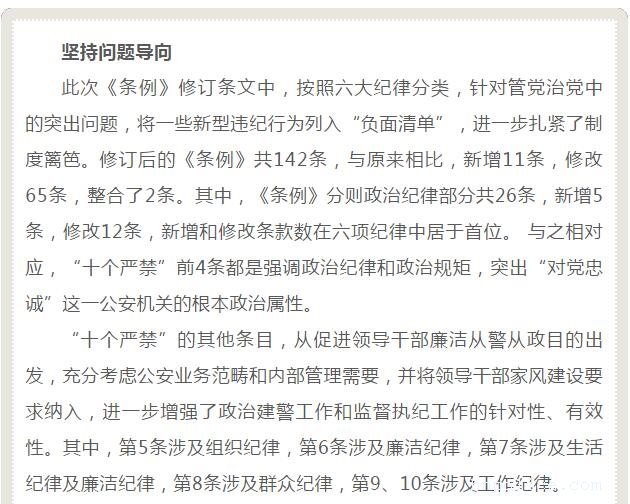 坚持问题导向

此次《条例》修订条文中，按照六大纪律分类，针对管党治党中的突出问题，将一些新型违纪行为列入“负面清单”，进一步扎紧了制度篱笆。修订后的《条例》共142条，与原来相比，新增11条，修改65条，整合了2条。其中，《条例》分则政治纪律部分共26条，新增5条，修改12条，新增和修改条款数在六项纪律中居于首位。 与之相对应，“十个严禁”前4条都是强调政治纪律和政治规矩，突出“对党忠诚”这一公安机关的根本政治属性。

“十个严禁”的其他条目，从促进领导干部廉洁从警从政目的出发，充分考虑公安业务范畴和内部管理需要，并将领导干部家风建设要求纳入，进一步增强了政治建警工作和监督执纪工作的针对性、有效性。其中，第5条涉及组织纪律，第6条涉及廉洁纪律，第7条涉及生活纪律及廉洁纪律，第8条涉及群众纪律，第9、10条涉及工作纪律。